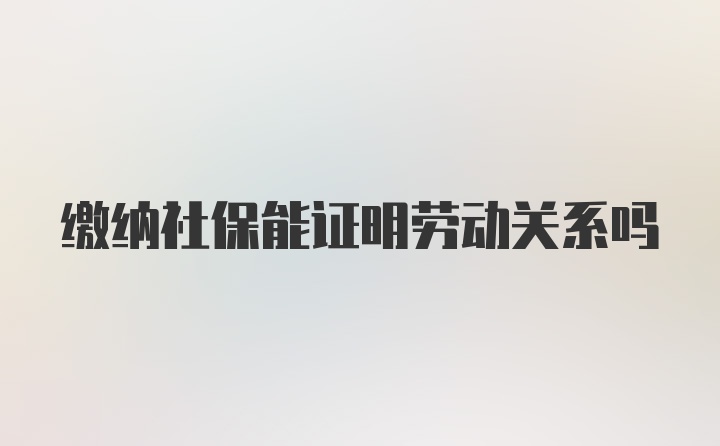 缴纳社保能证明劳动关系吗